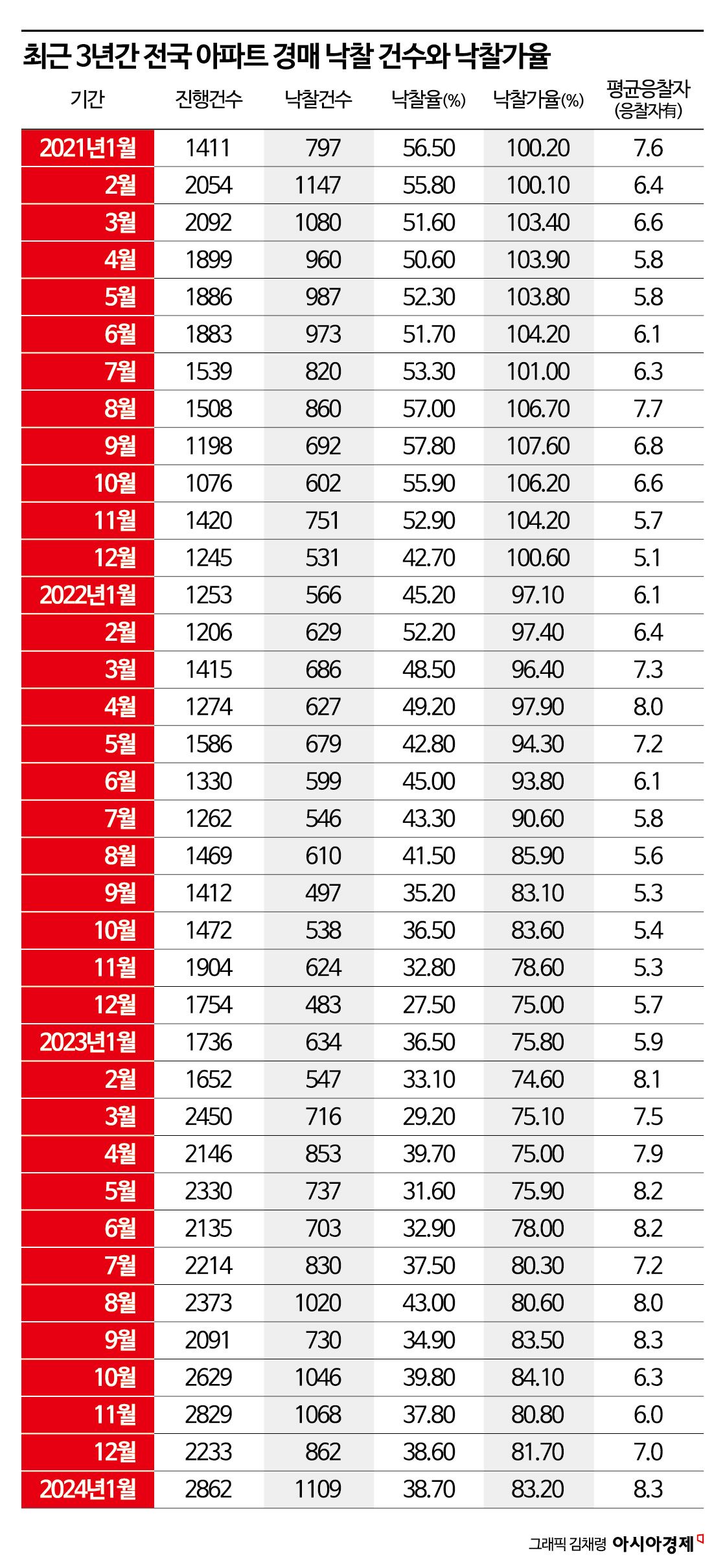 최근 3년간 전국 아파트 경매 낙찰 건수와 낙찰가율

| 기간 | 진행건수 | 낙찰건수 | 낙찰율(%) | 낙찰가율(%) | 평균응찰자 (응찰자有) |
|---|---|---|---|---|---|
| 2021년1월 | 1411 | 797 | 56.50 | 100.20 | 7.6 |
| 2월 | 2054 | 1147 | 55.80 | 100.10 | 6.4 |
| 3월 | 2092 | 1080 | 51.60 | 103.40 | 6.6 |
| 4월 | 1899 | 960 | 50.60 | 103.90 | 5.8 |
| 5월 | 1886 | 987 | 52.30 | 103.80 | 5.8 |
| 6월 | 1883 | 973 | 51.70 | 104.20 | 6.1 |
| 7월 | 1539 | 820 | 53.30 | 101.00 | 6.3 |
| 8월 | 1508 | 860 | 57.00 | 106.70 | 7.7 |
| 9월 | 1198 | 692 | 57.80 | 107.60 | 6.8 |
| 10월 | 1076 | 602 | 55.90 | 106.20 | 6.6 |
| 11월 | 1420 | 751 | 52.90 | 104.20 | 5.7 |
| 12월 | 1245 | 531 | 42.70 | 100.60 | 5.1 |
| 2022년1월 | 1253 | 566 | 45.20 | 97.10 | 6.1 |
| 2월 | 1206 | 629 | 52.20 | 97.40 | 6.4 |
| 3월 | 1415 | 686 | 48.50 | 96.40 | 7.3 |
| 4월 | 1274 | 627 | 49.20 | 97.90 | 8.0 |
| 5월 | 1586 | 679 | 42.80 | 94.30 | 7.2 |
| 6월 | 1330 | 599 | 45.00 | 93.80 | 6.1 |
| 7월 | 1262 | 546 | 43.30 | 90.60 | 5.8 |
| 8월 | 1469 | 610 | 41.50 | 85.90 | 5.6 |
| 9월 | 1412 | 497 | 35.20 | 83.10 | 5.3 |
| 10월 | 1472 | 538 | 36.50 | 83.60 | 5.4 |
| 11월 | 1904 | 624 | 32.80 | 78.60 | 5.3 |
| 12월 | 1754 | 483 | 27.50 | 75.00 | 5.7 |
| 2023년1월 | 1736 | 634 | 36.50 | 75.80 | 5.9 |
| 2월 | 1652 | 547 | 33.10 | 74.60 | 8.1 |
| 3월 | 2450 | 716 | 29.20 | 75.10 | 7.5 |
| 4월 | 2146 | 853 | 39.70 | 75.00 | 7.9 |
| 5월 | 2330 | 737 | 31.60 | 75.90 | 8.2 |
| 6월 | 2135 | 703 | 32.90 | 78.00 | 8.2 |
| 7월 | 2214 | 830 | 37.50 | 80.30 | 7.2 |
| 8월 | 2373 | 1020 | 43.00 | 80.60 | 8.0 |
| 9월 | 2091 | 730 | 34.90 | 83.50 | 8.3 |
| 10월 | 2629 | 1046 | 39.80 | 84.10 | 6.3 |
| 11월 | 2829 | 1068 | 37.80 | 80.80 | 6.0 |
| 12월 | 2233 | 862 | 38.60 | 81.70 | 7.0 |
| 2024년1월 | 2862 | 1109 | 38.70 | 83.20 | 8.3 |

그래픽 김채령 아시아경제